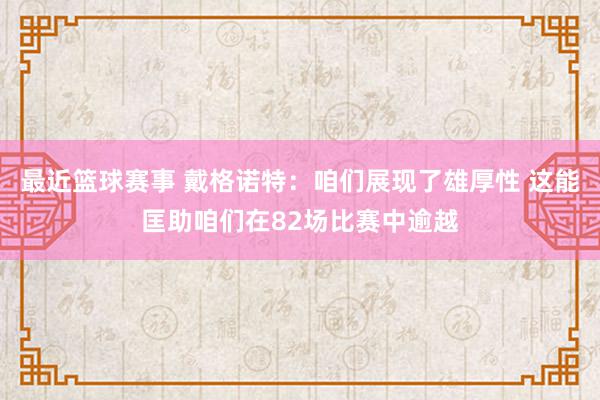 最近篮球赛事 戴格诺特：咱们展现了雄厚性 这能匡助咱们在82场比赛中逾越